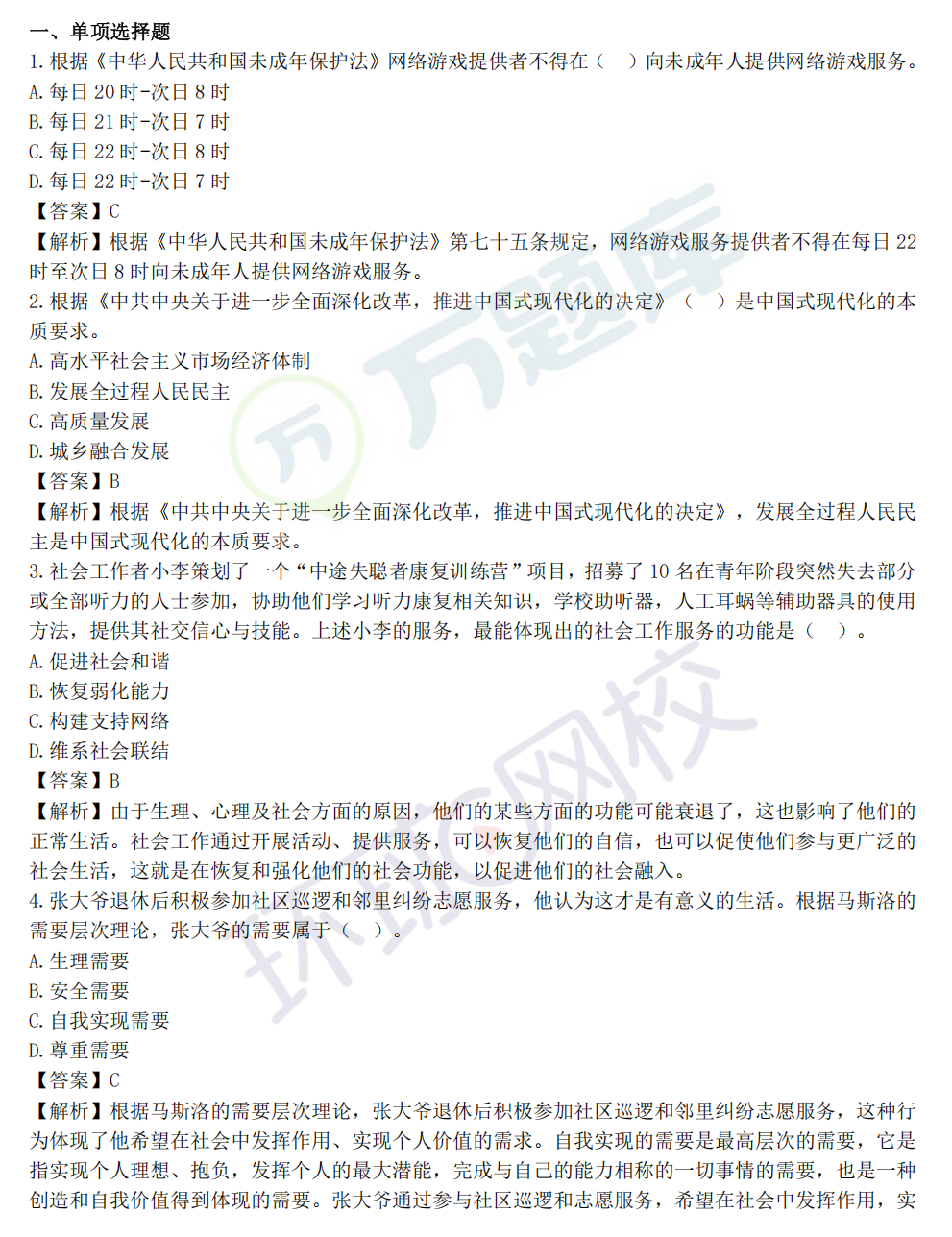 一、单项选择题
1.根据《中华人民共和国未成年保护法》网络游戏提供者不得在（ ）向未成年人提供网络游戏服务。
A.每日20时-次日8时
B.每日21时-次日7时
C.每日22时-次日8时
D.每日22时-次日7时
【答案】C
【解析】根据《中华人民共和国未成年保护法》第七十五条规定，网络游戏服务提供者不得在每日22时至次日8时向未成年人提供网络游戏服务。
2.根据《中共中央关于进一步全面深化改革，推进中国式现代化的决定》（ ）是中国式现代化的本质要求。
A.高水平社会主义市场经济体制
B.发展全过程人民民主
C.高质量发展
D.城乡融合发展
【答案】B
【解析】根据《中共中央关于进一步全面深化改革，推进中国式现代化的决定》，发展全过程人民民主是中国式现代化的本质要求。
3.社会工作者小李策划了一个“中途失聪者康复训练营”项目，招募了10名在青年阶段突然失去部分或全部听力的人士参加，协助他们学习听力康复相关知识，学校助听器，人工耳蜗等辅助器具的使用方法，提供其社交信心与技能。上述小李的服务，最能体现出的社会工作服务的功能是（ ）。
A.促进社会和谐
B.恢复弱化能力
C.构建支持网络
D.维系社会联结
【答案】B
【解析】由于生理、心理及社会方面的原因，他们的某些方面的功能可能衰退了，这也影响了他们的正常生活。社会工作通过开展活动、提供服务，可以恢复他们的自信，也可以促使他们参与更广泛的社会生活，这就是在恢复和强化他们的社会功能，以促进他们的社会融入。
4.张大爷退休后积极参加社区巡逻和邻里纠纷志愿服务，他认为这才是有意义的生活。根据马斯洛的需要层次理论，张大爷的需要属于（ ）。
A.生理需要
B.安全需要
C.自我实现需要
D.尊重需要
【答案】C
【解析】根据马斯洛的需要层次理论，张大爷退休后积极参加社区巡逻和邻里纠纷志愿服务，这种行为体现了他希望在社会中发挥作用、实现个人价值的需求。自我实现的需要是最高层次的需要，它是指实现个人理想、抱负，发挥个人的最大潜能，完成与自己的能力相称的一切事情的需要，也是一种创造和自我价值得到体现的需要。张大爷通过参与社区巡逻和志愿服务，希望在社会中发挥作用，实

万题库
环球网校